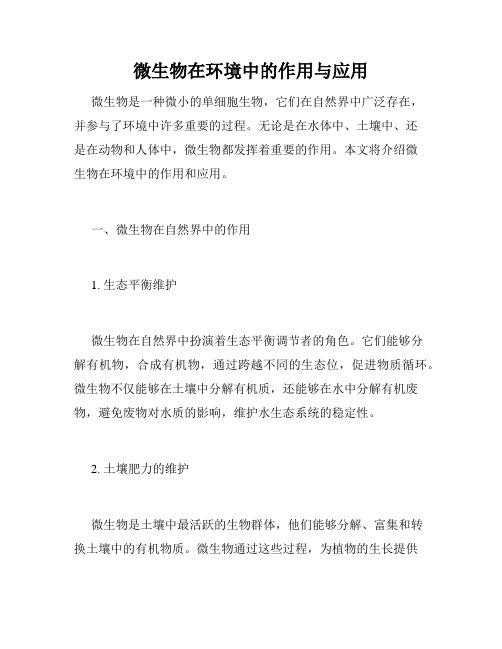 微生物在环境中的作用与应用

微生物是一种微小的单细胞生物，它们在自然界中广泛存在，并参与了环境中许多重要的过程。无论是在水体中、土壤中、还是在动物和人体中，微生物都发挥着重要的作用。本文将介绍微生物在环境中的作用和应用。

一、微生物在自然界中的作用

1. 生态平衡维护

微生物在自然界中扮演着生态平衡调节者的角色。它们能够分解有机物，合成有机物，通过跨越不同的生态位，促进物质循环。微生物不仅能够在土壤中分解有机质，还能够在水中分解有机废物，避免废物对水质的影响，维护水生态系统的稳定性。

2. 土壤肥力的维护

微生物是土壤中最活跃的生物群体，他们能够分解、富集和转换土壤中的有机物质。微生物通过这些过程，为植物的生长提供